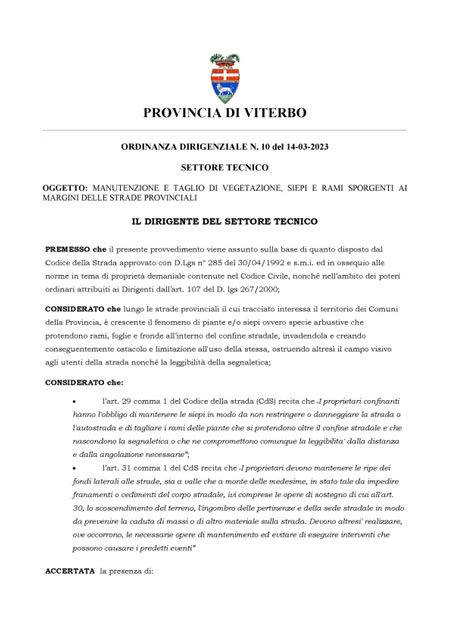 PROVINCIA DI VITERBO

ORDINANZA DIRIGENZIALE N. 10 del 14-03-2023

SETTORE TECNICO

OGGETTO: MANUTENZIONE E TAGLIO DI VEGETAZIONE, SIEPI E RAMI SPORGENTI AI MARGINI DELLE STRADE PROVINCIALI

IL DIRIGENTE DEL SETTORE TECNICO

PREMESSO che il presente provvedimento viene assunto sulla base di quanto disposto dal Codice della Strada approvato con D.Lgs n° 285 del 30/04/1992 e s.m.i. ed in ossequio alle norme in tema di proprietà demaniale contenute nel Codice Civile, nonché nell'ambito dei poteri ordinari attribuiti ai Dirigenti dall'art. 107 del D. lgs 267/2000;

CONSIDERATO che lungo le strade provinciali il cui tracciato interessa il territorio dei Comuni della Provincia, è crescente il fenomeno di piante e/o siepi ovvero specie arbustive che protendono rami, foglie e fronde all'interno del confine stradale, invadendola e creando conseguentemente ostacolo e limitazione all'uso della stessa, ostruendo altresì il campo visivo agli utenti della strada nonché la leggibilità della segnaletica;

CONSIDERATO che:

• l'art. 29 comma 1 del Codice della strada (CdS) recita che "I proprietari confinanti hanno l'obbligo di mantenere le siepi in modo da non restringere o danneggiare la strada o l'autostrada e di tagliare i rami delle piante che si protendono oltre il confine stradale e che nascondono la segnaletica o che ne compromettono comunque la leggibilita' dalla distanza e dalla angolazione necessarie";

• l'art. 31 comma 1 del CdS recita che "I proprietari devono mantenere le ripe dei fondi laterali alle strade, sia a valle che a monte delle medesime, in stato tale da impedire franamenti o cedimenti del corpo stradale, ivi comprese le opere di sostegno di cui all'art. 30, lo scoscendimento del terreno, l'ingombro delle pertinenze e della sede stradale in modo da prevenire la caduta di massi o di altro materiale sulla strada. Devono altresi' realizzare, ove occorrono, le necessarie opere di mantenimento ed evitare di eseguire interventi che possono causare i predetti eventi"

ACCERTATA la presenza di: